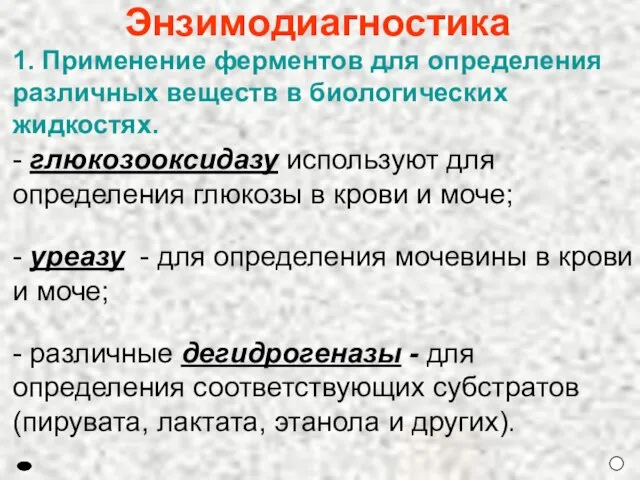 Энзимодиагностика

1. Применение ферментов для определения различных веществ в биологических жидкостях.

- глюкозооксидазу используют для определения глюкозы в крови и моче;

- уреазу - для определения мочевины в крови и моче;

- различные дегидрогеназы - для определения соответствующих субстратов (пирувата, лактата, этанола и других).